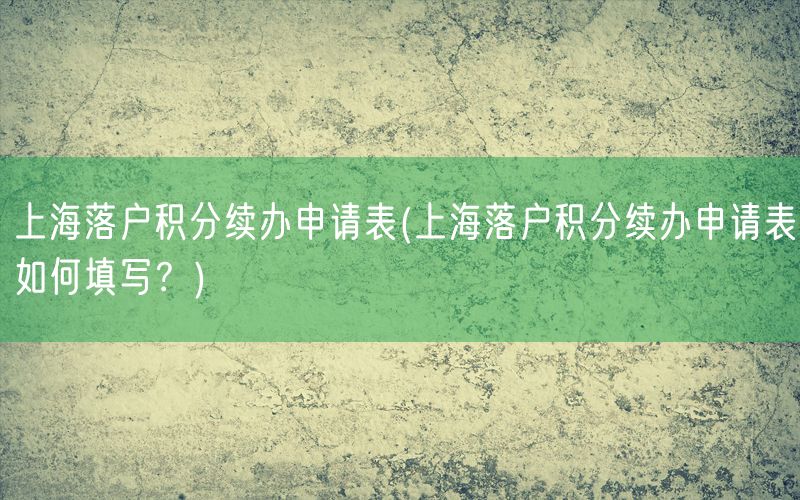 上海落户积分续办申请表(上海落户积分续办申请表如何填写？)